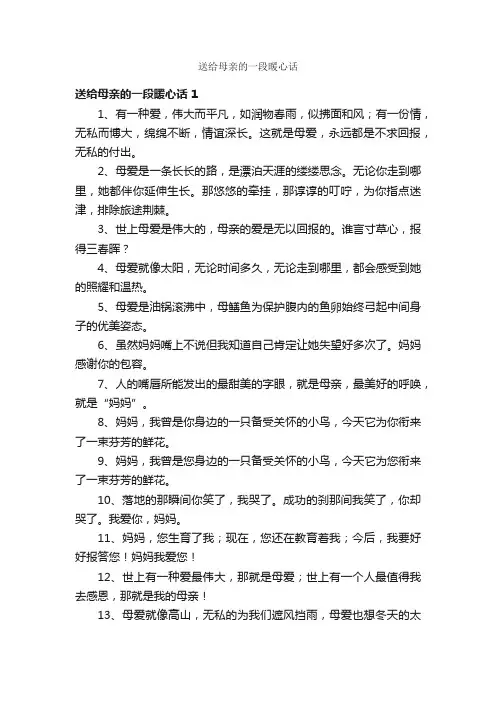 送给母亲的一段暖心话

送给母亲的一段暖心话 1

1、有一种爱，伟大而平凡，如润物春雨，似拂面和风；有一份情，无私而博大，绵绵不断，情谊深长。这就是母爱，永远都是不求回报，无私的付出。

2、母爱是一条长长的路，是漂泊天涯的缕缕思念。无论你走到哪里，她都伴你延伸生长。那悠悠的牵挂，那谆谆的叮咛，为你指点迷津，排除旅途荆棘。

3、世上母爱是伟大的，母亲的爱是无以回报的。谁言寸草心，报得三春晖？

4、母爱就像太阳，无论时间多久，无论走到哪里，都会感受到她的照耀和温热。

5、母爱是油锅滚沸中，母鳝鱼为保护腹内的鱼卵始终弓起中间身子的优美姿态。

6、虽然妈妈嘴上不说但我知道自己肯定让她失望好多次了。妈妈感谢你的包容。

7、人的嘴唇所能发出的最甜美的字眼，就是母亲，最美好的呼唤，就是“妈妈”。

8、妈妈，我曾是你身边的一只备受关怀的小鸟，今天它为你衔来了一束芬芳的鲜花。

9、妈妈，我曾是您身边的一只备受关怀的小鸟，今天它为您衔来了一束芬芳的鲜花。

10、落地的那瞬间你笑了，我哭了。成功的刹那间我笑了，你却哭了。我爱你，妈妈。

11、妈妈，您生育了我；现在，您还在教育着我；今后，我要好好报答您！妈妈我爱您！

12、世上有一种爱最伟大，那就是母爱；世上有一个人最值得我去感恩，那就是我的母亲！

13、母爱就像高山，无私的为我们遮风挡雨，母爱也想冬天的太